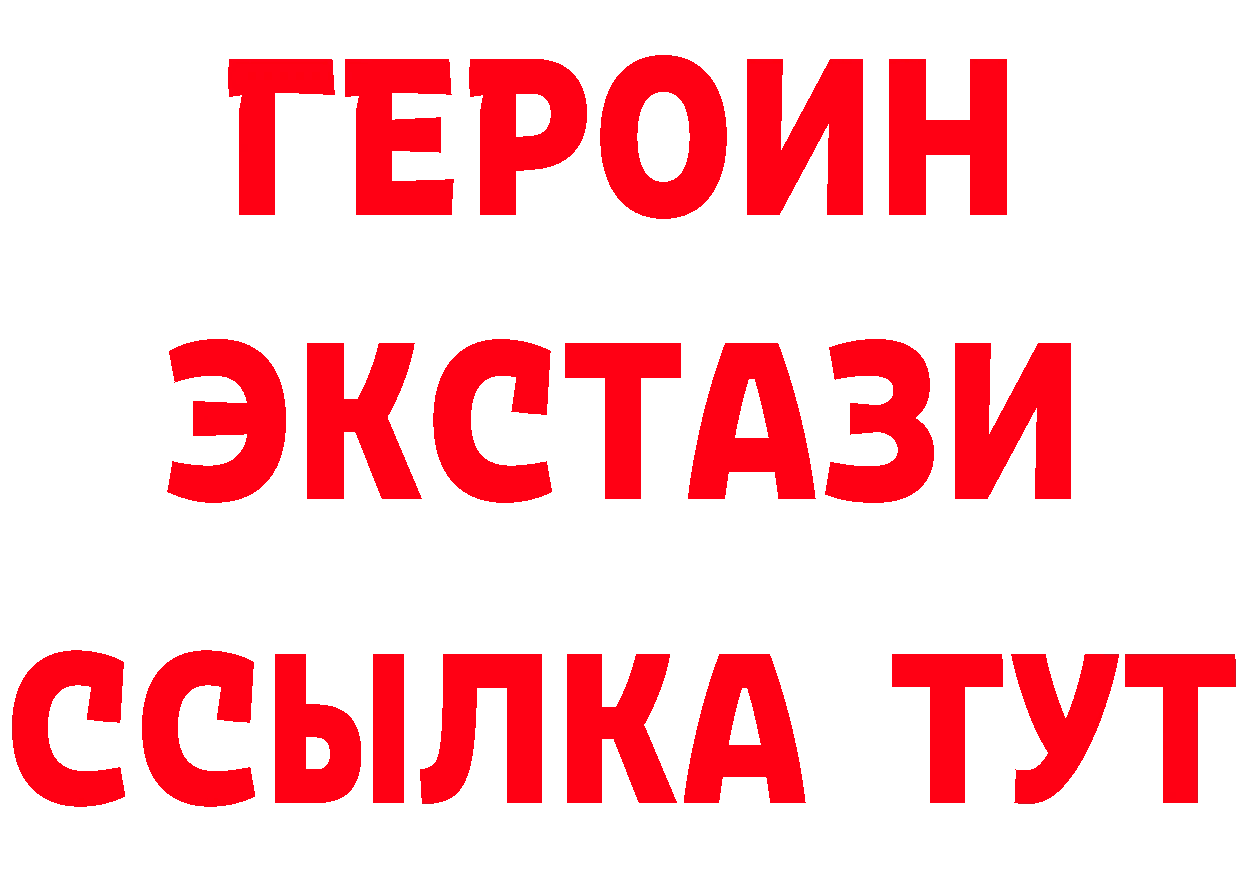 ГЕРОИН ЭКСТАЗИ ССЫЛКА ТУТ